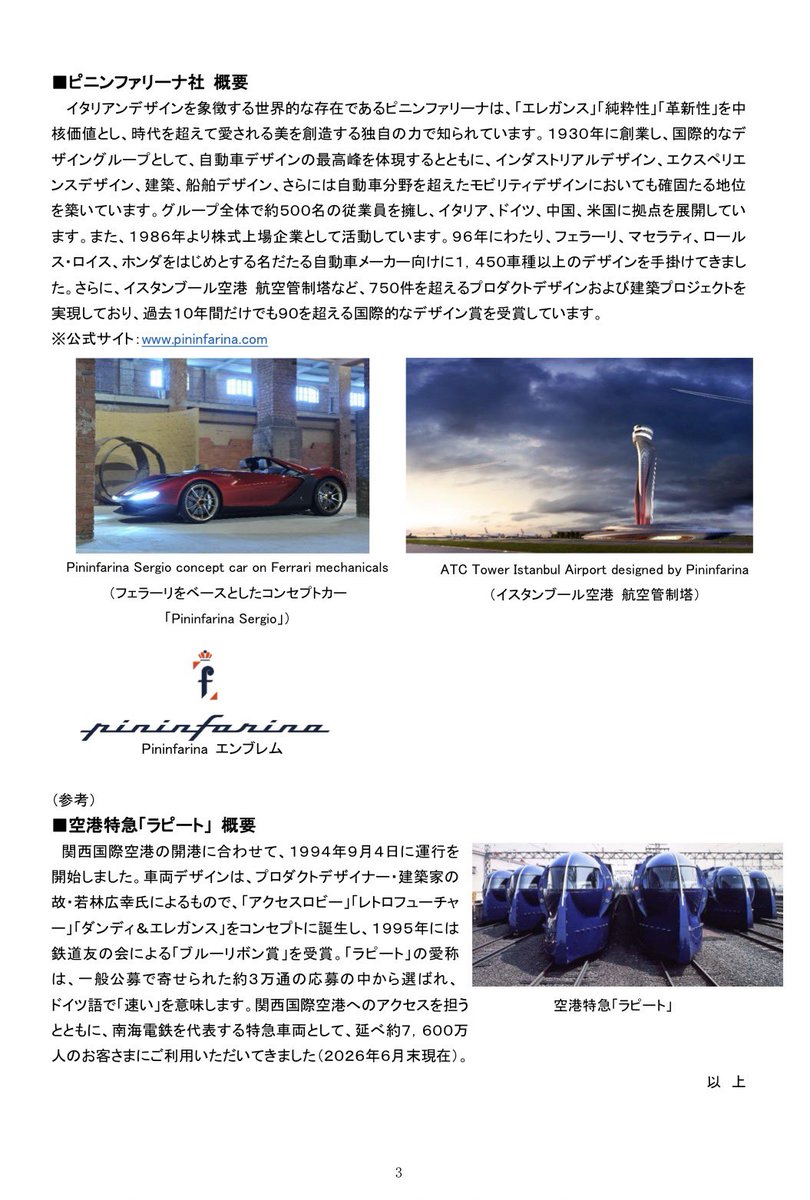 ■ピニンファリーナ社 概要

イタリアンデザインを象徴する世界的な存在であるピニンファリーナは、「エレガンス」「純粋性」「革新性」を中核価値とし、時代を超えて愛される美を創造する独自の力で知られています。1930年に創業し、国際的なデザイングループとして、自動車デザインの最高峰を体現するとともに、インダストリアルデザイン、エクスペリエンスデザイン、建築、船舶デザイン、さらには自動車分野を超えたモビリティデザインにおいても確固たる地位を築いています。グループ全体で約500名の従業員を擁し、イタリア、ドイツ、中国、米国に拠点を展開しています。また、1986年より株式上場企業として活動しています。96年にわたり、フェラーリ、マセラティ、ロールス・ロイス、ホンダをはじめとする名だたる自動車メーカー向けに1，450車種以上のデザインを手掛けてきました。さらに、イスタンブール空港 航空管制塔など、750件を超えるプロダクトデザインおよび建築プロジェクトを実現しており、過去10年間だけでも90を超える国際的なデザイン賞を受賞しています。

※公式サイト：www.pininfarina.com

Pininfarina Sergio concept car on Ferrari mechanicals
（フェラーリをベースとしたコンセプトカー
「Pininfarina Sergio」）

ATC Tower Istanbul Airport designed by Pininfarina
（イスタンブール空港 航空管制塔）

f
pininfarina
Pininfarina エンブレム

（参考）

■空港特急「ラピート」 概要

関西国際空港の開港に合わせて、1994年9月4日に運行を開始しました。車両デザインは、プロダクトデザイナー・建築家の故・若林広幸氏によるもので、「アクセスロビー」「レトロフューチャー」「ダンディ＆エレガンス」をコンセプトに誕生し、1995年には鉄道友の会による「ブルーリボン賞」を受賞。「ラピート」の愛称は、一般公募で寄せられた約3万通の応募の中から選ばれ、ドイツ語で「速い」を意味します。関西国際空港へのアクセスを担うとともに、南海電鉄を代表する特急車両として、延べ約7，600万人のお客さまにご利用いただいてきました（2026年6月末現在）。

空港特急「ラピート」

以 上

3